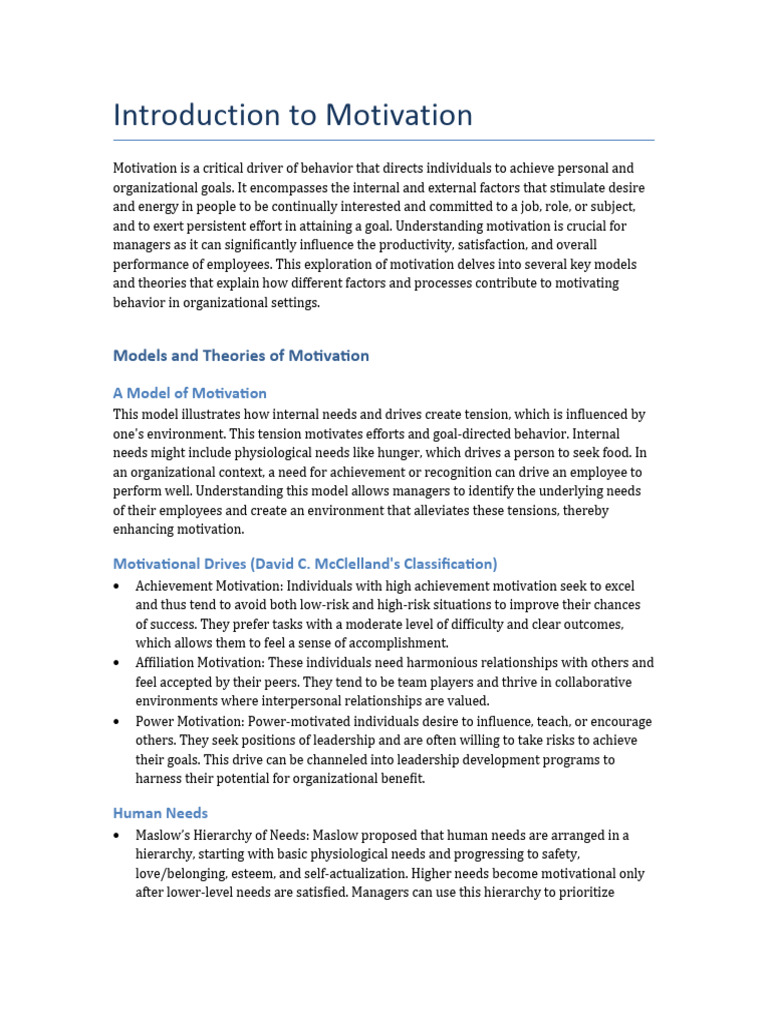 Introduction to Motivation

Motivation is a critical driver of behavior that directs individuals to achieve personal and organizational goals. It encompasses the internal and external factors that stimulate desire and energy in people to be continually interested and committed to a job, role, or subject, and to exert persistent effort in attaining a goal. Understanding motivation is crucial for managers as it can significantly influence the productivity, satisfaction, and overall performance of employees. This exploration of motivation delves into several key models and theories that explain how different factors and processes contribute to motivating behavior in organizational settings.

Models and Theories of Motivation

A Model of Motivation

This model illustrates how internal needs and drives create tension, which is influenced by one's environment. This tension motivates efforts and goal-directed behavior. Internal needs might include physiological needs like hunger, which drives a person to seek food. In an organizational context, a need for achievement or recognition can drive an employee to perform well. Understanding this model allows managers to identify the underlying needs of their employees and create an environment that alleviates these tensions, thereby enhancing motivation.

Motivational Drives (David C. McClelland's Classification)

• Achievement Motivation: Individuals with high achievement motivation seek to excel and thus tend to avoid both low-risk and high-risk situations to improve their chances of success. They prefer tasks with a moderate level of difficulty and clear outcomes, which allows them to feel a sense of accomplishment.
• Affiliation Motivation: These individuals need harmonious relationships with others and feel accepted by their peers. They tend to be team players and thrive in collaborative environments where interpersonal relationships are valued.
• Power Motivation: Power-motivated individuals desire to influence, teach, or encourage others. They seek positions of leadership and are often willing to take risks to achieve their goals. This drive can be channeled into leadership development programs to harness their potential for organizational benefit.

Human Needs

• Maslow's Hierarchy of Needs: Maslow proposed that human needs are arranged in a hierarchy, starting with basic physiological needs and progressing to safety, love/belonging, esteem, and self-actualization. Higher needs become motivational only after lower-level needs are satisfied. Managers can use this hierarchy to prioritize